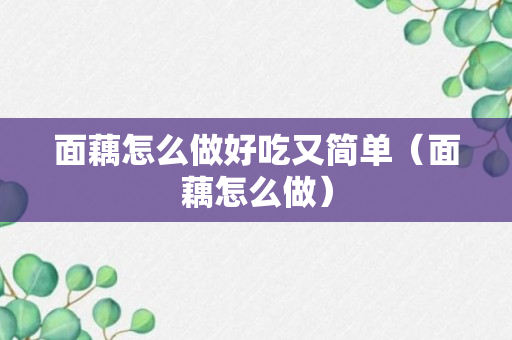 面藕怎么做好吃又简单（面藕怎么做）